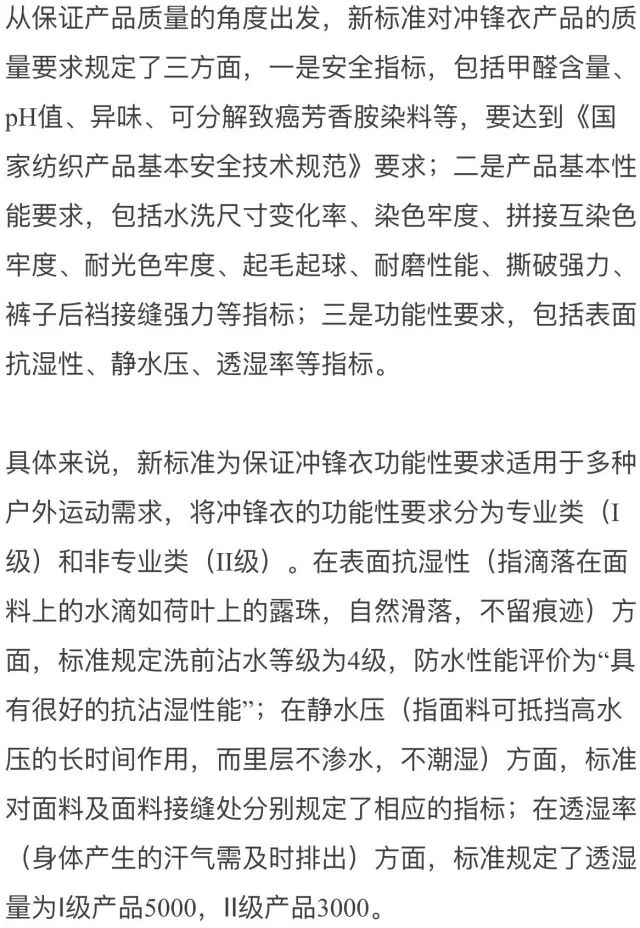 从保证产品质量的角度出发，新标准对冲锋衣产品的质量要求规定了三方面，一是安全指标，包括甲醛含量、pH值、异味、可分解致癌芳香胺染料等，要达到《国家纺织产品基本安全技术规范》要求；二是产品基本性能要求，包括水洗尺寸变化率、染色牢度、拼接互染色牢度、耐光色牢度、起毛起球、耐磨性能、撕破强力、裤子后裆接缝强力等指标；三是功能性要求，包括表面抗湿性、静水压、透湿率等指标。

具体来说，新标准为保证冲锋衣功能性要求适用于多种户外运动需求，将冲锋衣的功能性要求分为专业类（I级）和非专业类（II级）。在表面抗湿性（指滴落在面料上的水滴如荷叶上的露珠，自然滑落，不留痕迹）方面，标准规定洗前沾水等级为4级，防水性能评价为“具有很好的抗沾湿性能”；在静水压（指面料可抵挡高水压的长时间作用，而里层不渗水，不潮湿）方面，标准对面料及面料接缝处分别规定了相应的指标；在透湿率（身体产生的汗气需及时排出）方面，标准规定了透湿量为I级产品5000，II级产品3000。